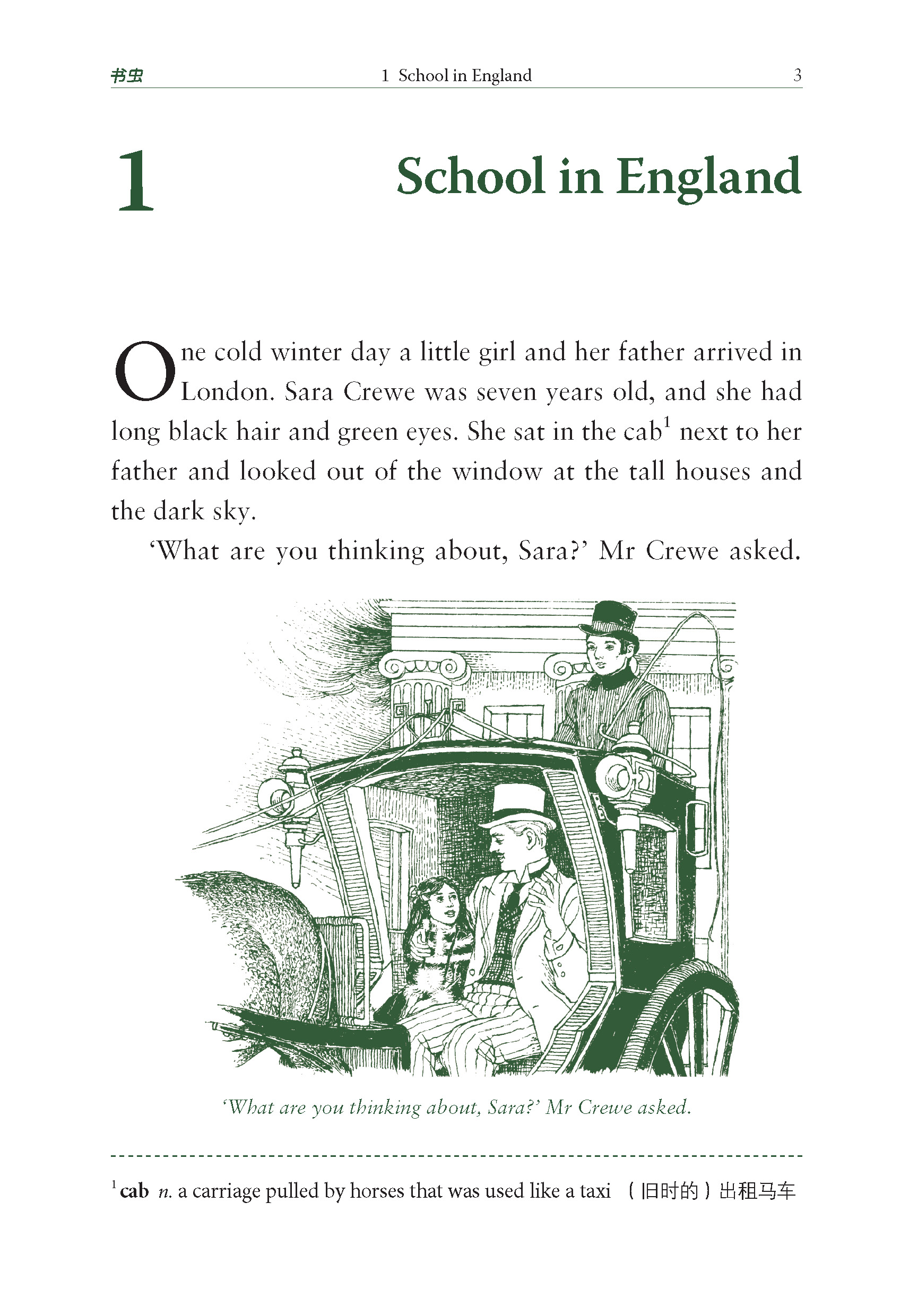 书虫 1 School in England 3

1 School in England

One cold winter day a little girl and her father arrived in London. Sara Crewe was seven years old, and she had long black hair and green eyes. She sat in the cab$^1$ next to her father and looked out of the window at the tall houses and the dark sky.

'What are you thinking about, Sara?' Mr Crewe asked.

'What are you thinking about, Sara?' Mr Crewe asked.

$^1$ cab n. a carriage pulled by horses that was used like a taxi （旧时的）出租马车